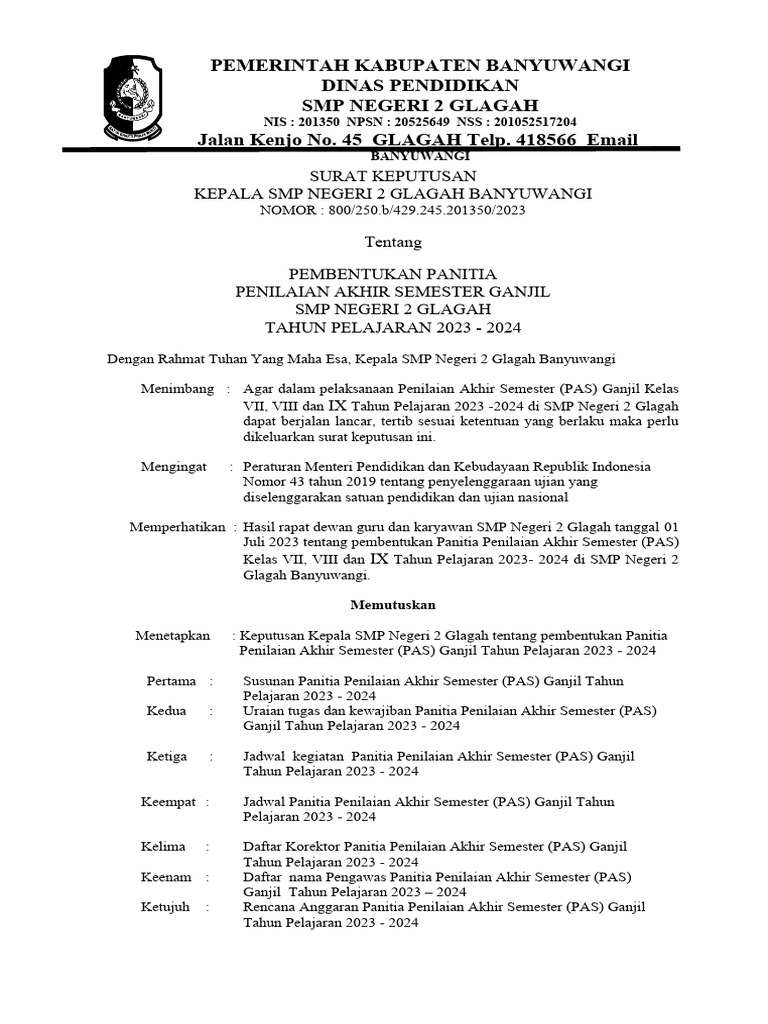 PEMERINTAH KABUPATEN BANYUWANGI
DINAS PENDIDIKAN
SMP NEGERI 2 GLAGAH
NIS : 201350 NPSN : 20525649 NSS : 201052517204
Jalan Kenjo No. 45 GLAGAH Telp. 418566 Email
BANYUWANGI

SURAT KEPUTUSAN
KEPALA SMP NEGERI 2 GLAGAH BANYUWANGI
NOMOR : 800/250.b/429.245.201350/2023

Tentang

PEMBENTUKAN PANITIA
PENILAIAN AKHIR SEMESTER GANJIL
SMP NEGERI 2 GLAGAH
TAHUN PELAJARAN 2023 - 2024

Dengan Rahmat Tuhan Yang Maha Esa, Kepala SMP Negeri 2 Glagah Banyuwangi

Menimbang : Agar dalam pelaksanaan Penilaian Akhir Semester (PAS) Ganjil Kelas VII, VIII dan IX Tahun Pelajaran 2023 -2024 di SMP Negeri 2 Glagah dapat berjalan lancar, tertib sesuai ketentuan yang berlaku maka perlu dikeluarkan surat keputusan ini.

Mengingat : Peraturan Menteri Pendidikan dan Kebudayaan Republik Indonesia Nomor 43 tahun 2019 tentang penyelenggaraan ujian yang diselenggarakan satuan pendidikan dan ujian nasional

Memperhatikan : Hasil rapat dewan guru dan karyawan SMP Negeri 2 Glagah tanggal 01 Juli 2023 tentang pembentukan Panitia Penilaian Akhir Semester (PAS) Kelas VII, VIII dan IX Tahun Pelajaran 2023- 2024 di SMP Negeri 2 Glagah Banyuwangi.

Memutuskan

Menetapkan : Keputusan Kepala SMP Negeri 2 Glagah tentang pembentukan Panitia Penilaian Akhir Semester (PAS) Ganjil Tahun Pelajaran 2023 - 2024

Pertama : Susunan Panitia Penilaian Akhir Semester (PAS) Ganjil Tahun Pelajaran 2023 - 2024
Kedua : Uraian tugas dan kewajiban Panitia Penilaian Akhir Semester (PAS) Ganjil Tahun Pelajaran 2023 - 2024

Ketiga : Jadwal kegiatan Panitia Penilaian Akhir Semester (PAS) Ganjil Tahun Pelajaran 2023 - 2024

Keempat : Jadwal Panitia Penilaian Akhir Semester (PAS) Ganjil Tahun Pelajaran 2023 - 2024

Kelima : Daftar Korektor Panitia Penilaian Akhir Semester (PAS) Ganjil Tahun Pelajaran 2023 - 2024
Keenam : Daftar nama Pengawas Panitia Penilaian Akhir Semester (PAS) Ganjil Tahun Pelajaran 2023 – 2024
Ketujuh : Rencana Anggaran Panitia Penilaian Akhir Semester (PAS) Ganjil Tahun Pelajaran 2023 - 2024